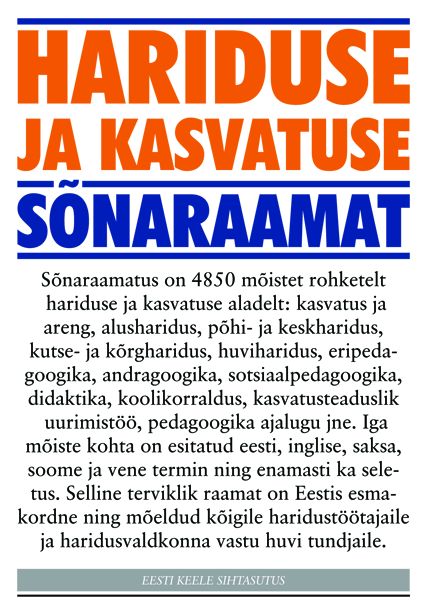 HARIDUSE
JA KASVATUSE
SÕNARAAMAT

Sõnaraamatus on 4850 mõistet rohketelt hariduse ja kasvatuse aladelt: kasvatus ja areng, alusharidus, põhi- ja keskharidus, kutse- ja kõrgharidus, huviharidus, eripedagoogika, andragoogika, sotsiaalpedagoogika, didaktika, koolikorraldus, kasvatusteaduslik uurimistöö, pedagoogika ajalugu jne. Iga mõiste kohta on esitatud eesti, inglise, saksa, soome ja vene termin ning enamasti ka seletus. Selline terviklik raamat on Eestis esmakordne ning mõeldud kõigile haridustöötajaile ja haridusvaldkonna vastu huvi tundjaile.

EESTI KEELE SIHTASUTUS